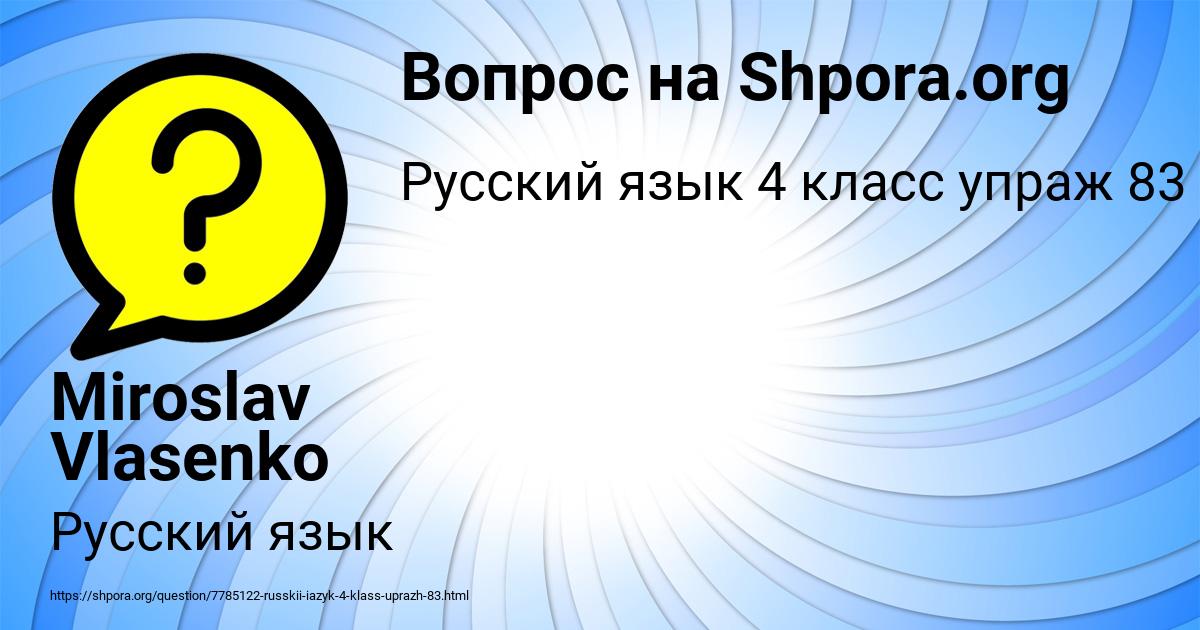 Вопрос на Shpora.org

Русский язык 4 класс упраж 83

?

Miroslav Vlasenko

Русский язык

https://shpora.org/question/7785122-russkii-iazyk-4-klass-uprazh-83.html